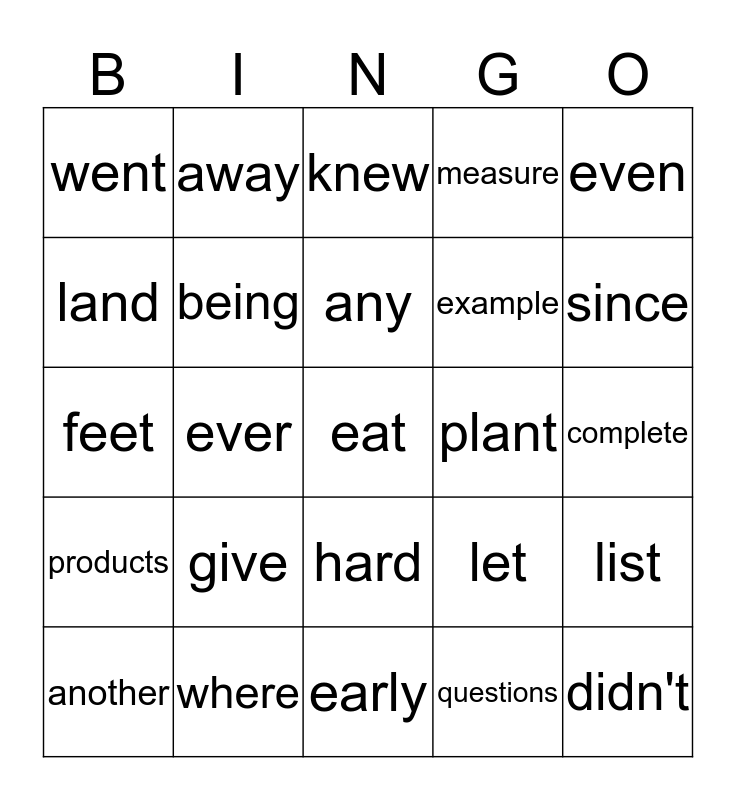 | B | I | N | G | O |
|---|---|---|---|---|
| went | away | knew | measure | even |
| land | being | any | example | since |
| feet | ever | eat | plant | complete |
| products | give | hard | let | list |
| another | where | early | questions | didn't |